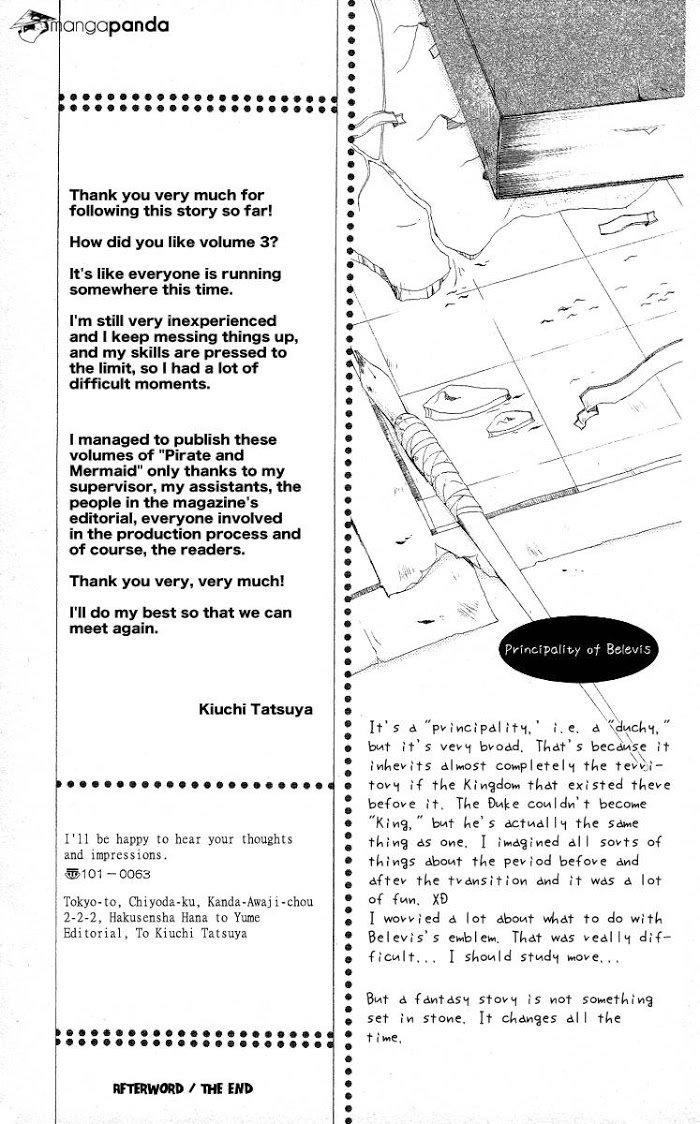 mangapanda

Thank you very much for following this story so far!

How did you like volume 3?

It's like everyone is running somewhere this time.

I'm still very inexperienced and I keep messing things up, and my skills are pressed to the limit, so I had a lot of difficult moments.

I managed to publish these volumes of "Pirate and Mermaid" only thanks to my supervisor, my assistants, the people in the magazine's editorial, everyone involved in the production process and of course, the readers.

Thank you very, very much!

I'll do my best so that we can meet again.

Kiuchi Tatsuya

I'll be happy to hear your thoughts and impressions.
〒101－0063
Tokyo-to, Chiyoda-ku, Kanda-Awaji-chou 2-2-2, Hakusensha Hana to Yume Editorial, To Kiuchi Tatsuya

AFTERWORD / THE END

Principality of Belevis

It's a "principality," i.e. a "duchy," but it's very broad. That's because it inherits almost completely the territory if the Kingdom that existed there before it. The Duke couldn't become "King," but he's actually the same thing as one. I imagined all sorts of things about the period before and after the transition and it was a lot of fun. XD
I worried a lot about what to do with Belevis's emblem. That was really difficult... I should study more...

But a fantasy story is not something set in stone. It changes all the time.